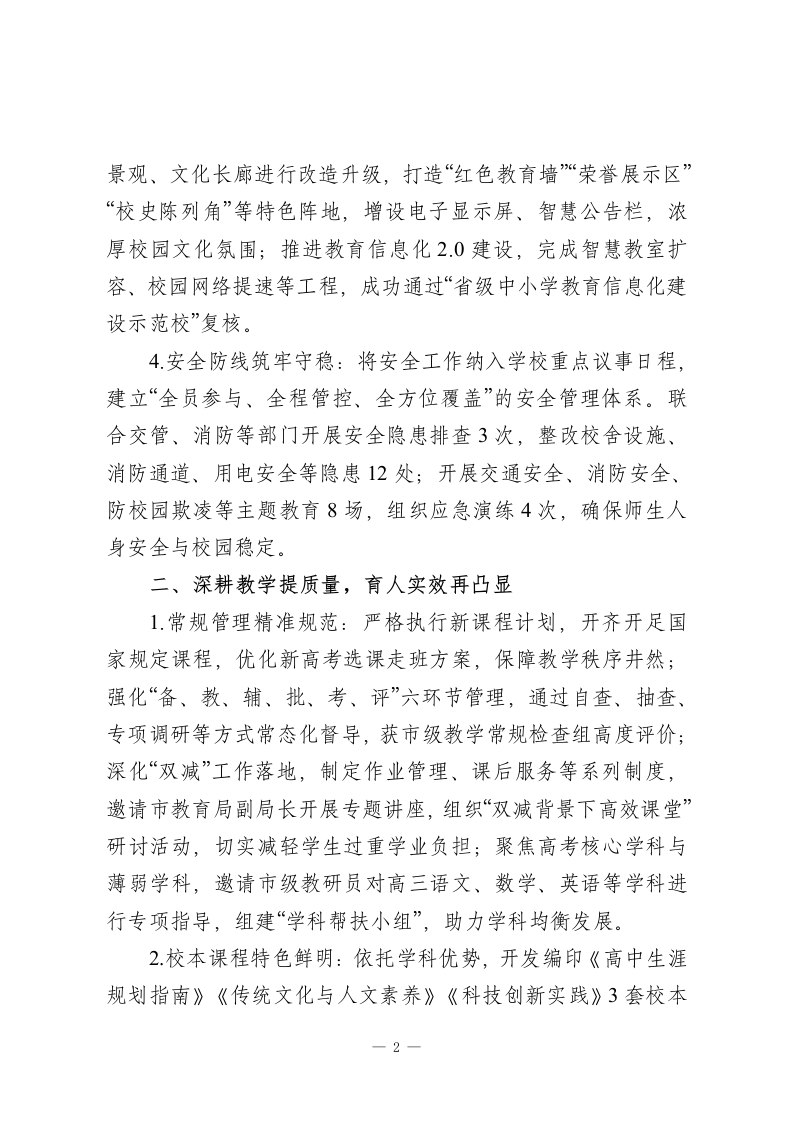 景观、文化长廊进行改造升级，打造“红色教育墙”“荣誉展示区”“校史陈列角”等特色阵地，增设电子显示屏、智慧公告栏，浓厚校园文化氛围；推进教育信息化2.0建设，完成智慧教室扩容、校园网络提速等工程，成功通过“省级中小学教育信息化建设示范校”复核。

4.安全防线筑牢守稳：将安全工作纳入学校重点议事日程，建立“全员参与、全程管控、全方位覆盖”的安全管理体系。联合交管、消防等部门开展安全隐患排查3次，整改校舍设施、消防通道、用电安全等隐患12处；开展交通安全、消防安全、防校园欺凌等主题教育8场，组织应急演练4次，确保师生人身安全与校园稳定。

二、深耕教学提质量，育人实效再凸显

1.常规管理精准规范：严格执行新课程计划，开齐开足国家规定课程，优化新高考选课走班方案，保障教学秩序井然；强化“备、教、辅、批、考、评”六环节管理，通过自查、抽查、专项调研等方式常态化督导，获市级教学常规检查组高度评价；深化“双减”工作落地，制定作业管理、课后服务等系列制度，邀请市教育局副局长开展专题讲座，组织“双减背景下高效课堂”研讨活动，切实减轻学生过重学业负担；聚焦高考核心学科与薄弱学科，邀请市级教研员对高三语文、数学、英语等学科进行专项指导，组建“学科帮扶小组”，助力学科均衡发展。

2.校本课程特色鲜明：依托学科优势，开发编印《高中生涯规划指南》《传统文化与人文素养》《科技创新实践》3套校本

— 2 —